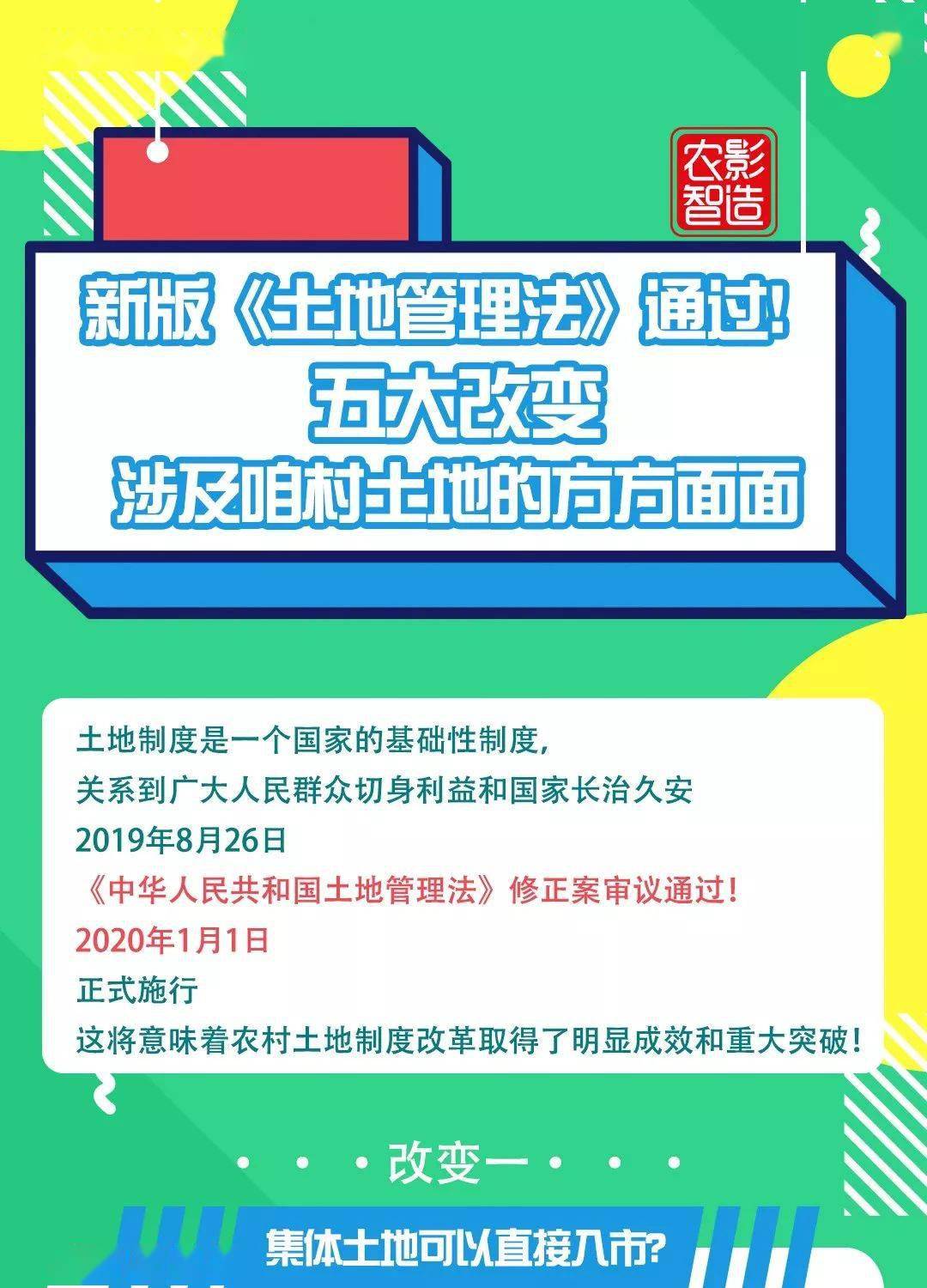 农影智造

新版《土地管理法》通过!
五大改变
涉及咱村土地的方方面面

土地制度是一个国家的基础性制度,
关系到广大人民群众切身利益和国家长治久安
2019年8月26日
《中华人民共和国土地管理法》修正案审议通过!
2020年1月1日
正式施行
这将意味着农村土地制度改革取得了明显成效和重大突破!

改变一

集体土地可以直接入市?